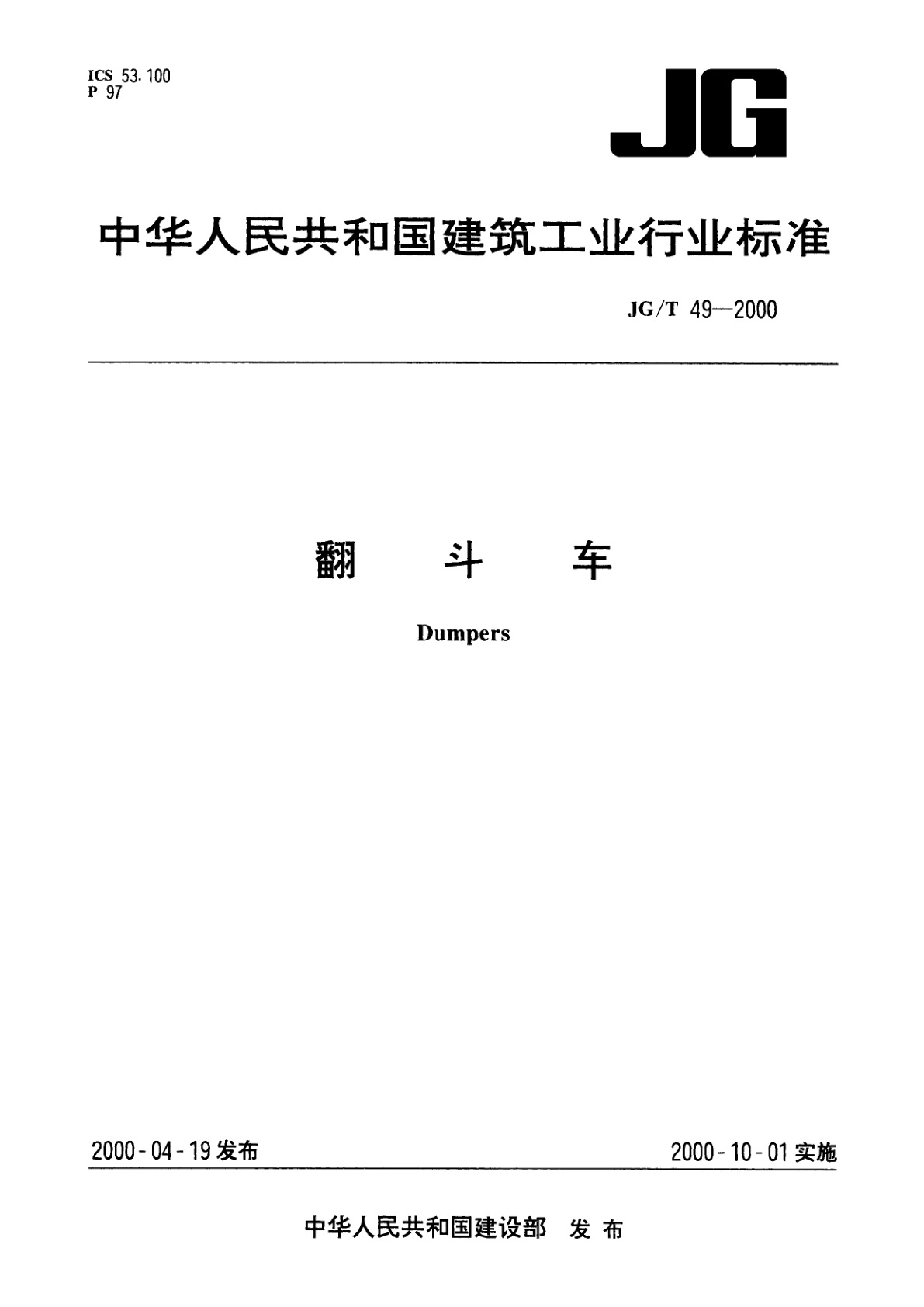 ICS 53.100
P 97

JG

中华人民共和国建筑工业行业标准

JG/T 49—2000

翻 斗 车

Dumpers

2000-04-19 发布

2000-10-01 实施

中华人民共和国建设部 发布